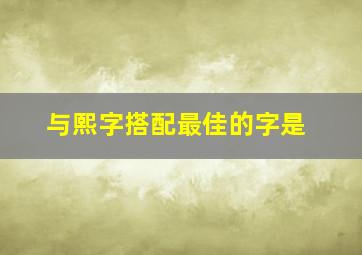 与熙字搭配最佳的字是